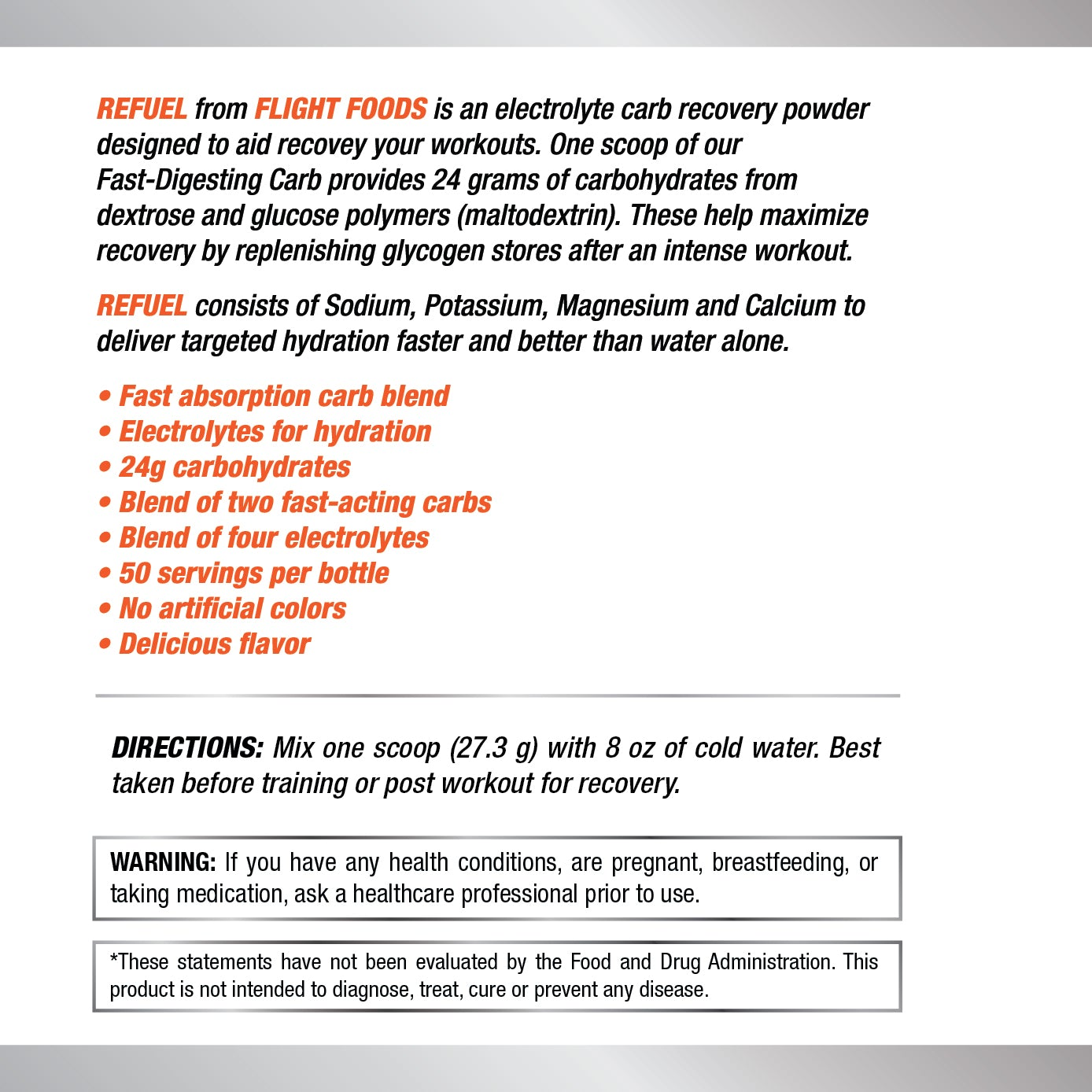 REFUEL from FLIGHT FOODS is an electrolyte carb recovery powder designed to aid recovey your workouts. One scoop of our Fast-Digesting Carb provides 24 grams of carbohydrates from dextrose and glucose polymers (maltodextrin). These help maximize recovery by replenishing glycogen stores after an intense workout.

REFUEL consists of Sodium, Potassium, Magnesium and Calcium to deliver targeted hydration faster and better than water alone.

• Fast absorption carb blend
• Electrolytes for hydration
• 24g carbohydrates
• Blend of two fast-acting carbs
• Blend of four electrolytes
• 50 servings per bottle
• No artificial colors
• Delicious flavor

DIRECTIONS: Mix one scoop (27.3 g) with 8 oz of cold water. Best taken before training or post workout for recovery.

WARNING: If you have any health conditions, are pregnant, breastfeeding, or taking medication, ask a healthcare professional prior to use.

*These statements have not been evaluated by the Food and Drug Administration. This product is not intended to diagnose, treat, cure or prevent any disease.